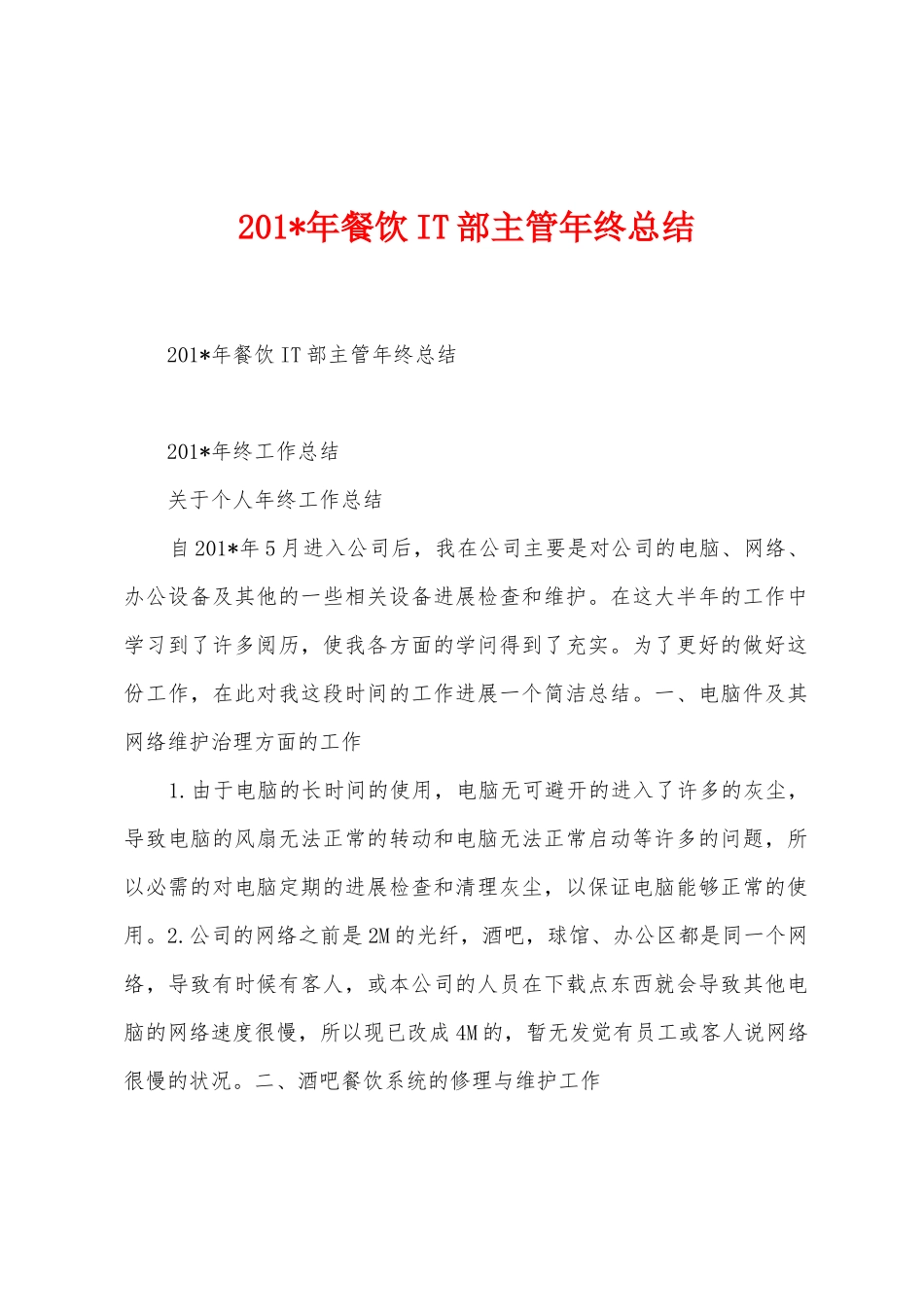 201*年餐饮IT部主管年终总结

201*年餐饮IT部主管年终总结

201*年终工作总结

关于个人年终工作总结

自201*年5月进入公司后，我在公司主要是对公司的电脑、网络、办公设备及其他的一些相关设备进展检查和维护。在这大半年的工作中学习到了许多阅历，使我各方面的学问得到了充实。为了更好的做好这份工作，在此对我这段时间的工作进展一个简洁总结。一、电脑件及其网络维护治理方面的工作

1.由于电脑的长时间的使用，电脑无可避开的进入了许多的灰尘，导致电脑的风扇无法正常的转动和电脑无法正常启动等许多的问题，所以必需的对电脑定期的进展检查和清理灰尘，以保证电脑能够正常的使用。2.公司的网络之前是2M的光纤，酒吧，球馆、办公区都是同一个网络，导致有时候有客人，或本公司的人员在下载点东西就会导致其他电脑的网络速度很慢，所以现已改成4M的，暂无发觉有员工或客人说网络很慢的状况。二、酒吧餐饮系统的修理与维护工作